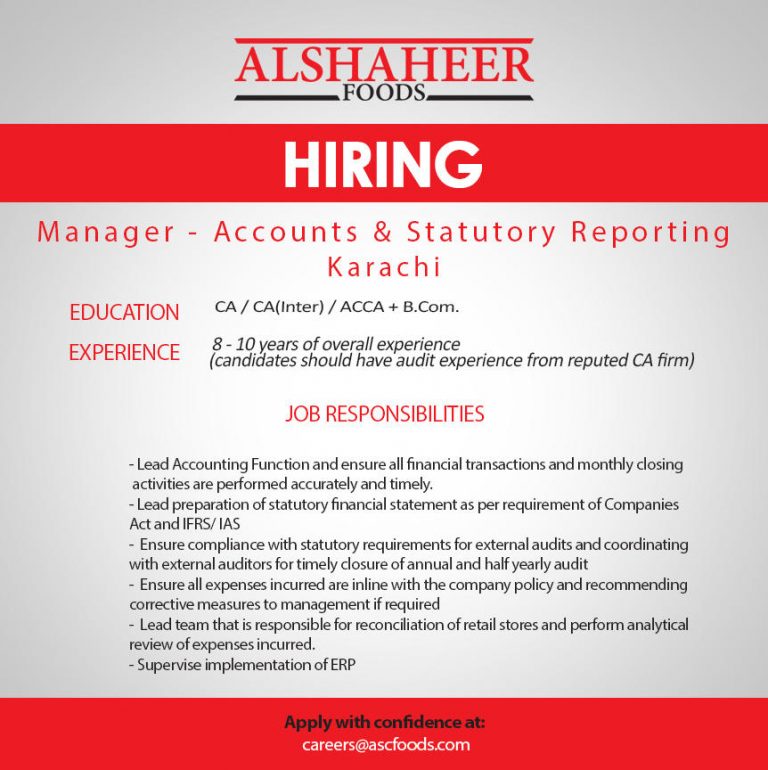 ALSHAHEER
FOODS

HIRING

Manager - Accounts & Statutory Reporting
Karachi

EDUCATION CA / CA(Inter) / ACCA + B.Com.

EXPERIENCE 8 - 10 years of overall experience
(candidates should have audit experience from reputed CA firm)

JOB RESPONSIBILITIES

- Lead Accounting Function and ensure all financial transactions and monthly closing activities are performed accurately and timely.
- Lead preparation of statutory financial statement as per requirement of Companies Act and IFRS/ IAS
- Ensure compliance with statutory requirements for external audits and coordinating with external auditors for timely closure of annual and half yearly audit
- Ensure all expenses incurred are inline with the company policy and recommending corrective measures to management if required
- Lead team that is responsible for reconciliation of retail stores and perform analytical review of expenses incurred.
- Supervise implementation of ERP

Apply with confidence at:
careers@ascfoods.com